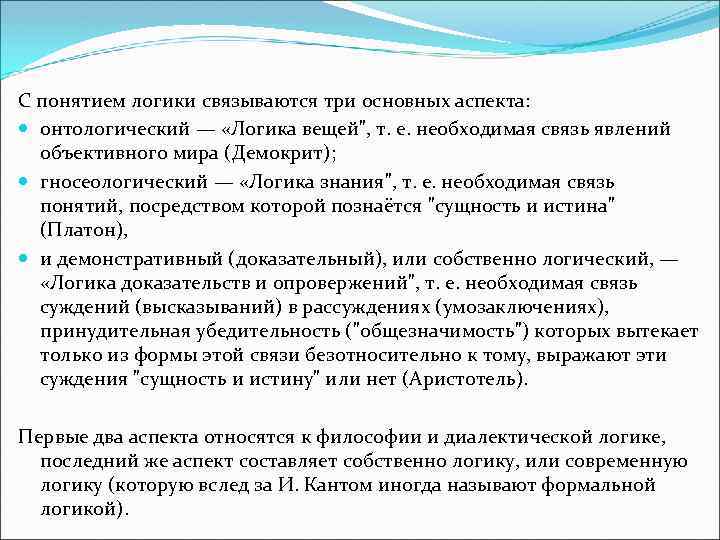 С понятием логики связываются три основных аспекта:

- онтологический — «Логика вещей", т. е. необходимая связь явлений объективного мира (Демокрит);
- гносеологический — «Логика знания", т. е. необходимая связь понятий, посредством которой познаётся "сущность и истина" (Платон),
- и демонстративный (доказательный), или собственно логический, — «Логика доказательств и опровержений", т. е. необходимая связь суждений (высказываний) в рассуждениях (умозаключениях), принудительная убедительность ("общезначимость") которых вытекает только из формы этой связи безотносительно к тому, выражают эти суждения "сущность и истину" или нет (Аристотель).

Первые два аспекта относятся к философии и диалектической логике, последний же аспект составляет собственно логику, или современную логику (которую вслед за И. Кантом иногда называют формальной логикой).